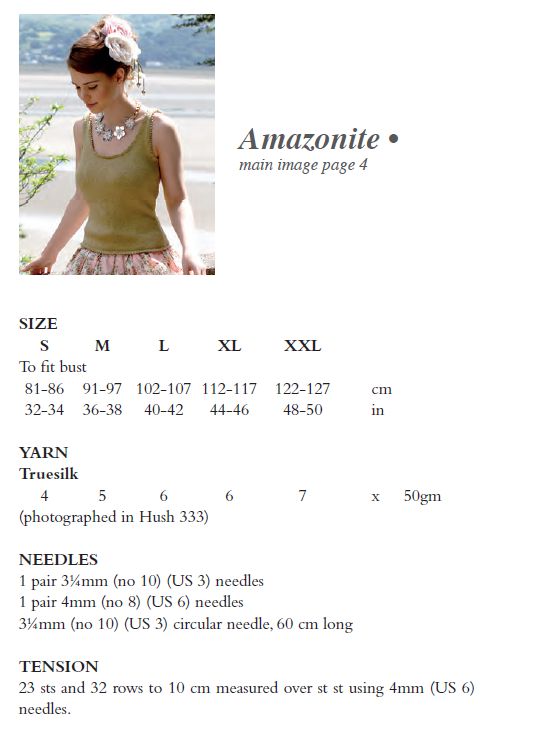 Amazonite •
main image page 4

SIZE

| S | M | L | XL | XXL | |
|---|---|---|---|---|---|
| To fit bust | | | | | |
| 81-86 | 91-97 | 102-107 | 112-117 | 122-127 | cm |
| 32-34 | 36-38 | 40-42 | 44-46 | 48-50 | in |

YARN
Truesilk

| 4 | 5 | 6 | 6 | 7 | x | 50gm |
|---|---|---|---|---|---|---|

(photographed in Hush 333)

NEEDLES
1 pair 3¼mm (no 10) (US 3) needles
1 pair 4mm (no 8) (US 6) needles
3¼mm (no 10) (US 3) circular needle, 60 cm long

TENSION
23 sts and 32 rows to 10 cm measured over st st using 4mm (US 6) needles.